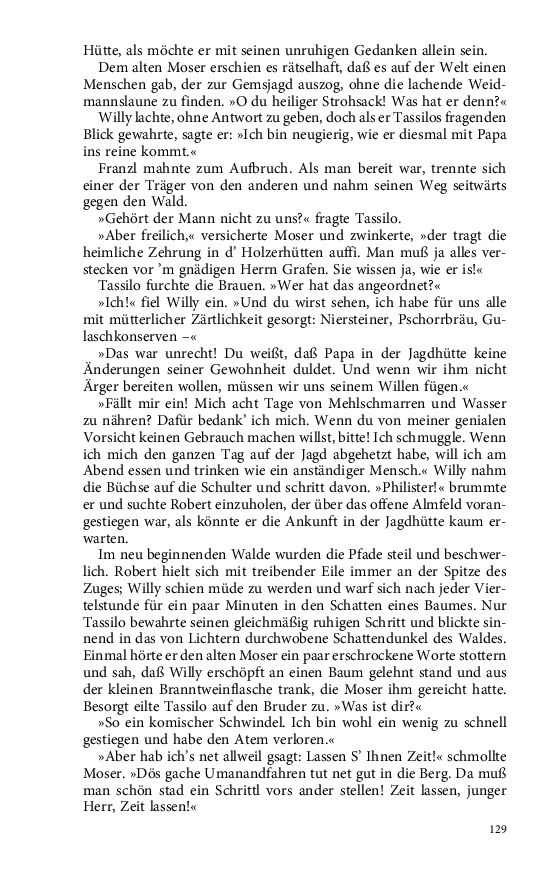 Hütte, als möchte er mit seinen unruhigen Gedanken allein sein.

Dem alten Moser erschien es rätselhaft, daß es auf der Welt einen Menschen gab, der zur Gemsjagd auszog, ohne die lachende Weidmannslaune zu finden. »O du heiliger Strohsack! Was hat er denn?«

Willy lachte, ohne Antwort zu geben, doch als er Tassilos fragenden Blick gewahrte, sagte er: »Ich bin neugierig, wie er diesmal mit Papa ins reine kommt.«

Franzl mahnte zum Aufbruch. Als man bereit war, trennte sich einer der Träger von den anderen und nahm seinen Weg seitwärts gegen den Wald.

»Gehört der Mann nicht zu uns?« fragte Tassilo.

»Aber freilich,« versicherte Moser und zwinkerte, »der tragt die heimliche Zehrung in d' Holzerhütten auffi. Man muß ja alles verstecken vor 'm gnädigen Herrn Grafen. Sie wissen ja, wie er is!«

Tassilo furchte die Brauen. »Wer hat das angeordnet?«

»Ich!« fiel Willy ein. »Und du wirst sehen, ich habe für uns alle mit mütterlicher Zärtlichkeit gesorgt: Niersteiner, Pschorrbräu, Gulaschkonserven –«

»Das war unrecht! Du weißt, daß Papa in der Jagdhütte keine Änderungen seiner Gewohnheit duldet. Und wenn wir ihm nicht Ärger bereiten wollen, müssen wir uns seinem Willen fügen.«

»Fällt mir ein! Mich acht Tage von Mehlschmarren und Wasser zu nähren? Dafür bedank' ich mich. Wenn du von meiner genialen Vorsicht keinen Gebrauch machen willst, bitte! Ich schmuggle. Wenn ich mich den ganzen Tag auf der Jagd abgehetzt habe, will ich am Abend essen und trinken wie ein anständiger Mensch.« Willy nahm die Büchse auf die Schulter und schritt davon. »Philister!« brummte er und suchte Robert einzuholen, der über das offene Almfeld vorangestiegen war, als könnte er die Ankunft in der Jagdhütte kaum erwarten.

Im neu beginnenden Walde wurden die Pfade steil und beschwerlich. Robert hielt sich mit treibender Eile immer an der Spitze des Zuges; Willy schien müde zu werden und warf sich nach jeder Viertelstunde für ein paar Minuten in den Schatten eines Baumes. Nur Tassilo bewahrte seinen gleichmäßig ruhigen Schritt und blickte sinnend in das von Lichtern durchwobene Schattendunkel des Waldes. Einmal hörte er den alten Moser ein paar erschrockene Worte stottern und sah, daß Willy erschöpft an einen Baum gelehnt stand und aus der kleinen Branntweinflasche trank, die Moser ihm gereicht hatte. Besorgt eilte Tassilo auf den Bruder zu. »Was ist dir?«

»So ein komischer Schwindel. Ich bin wohl ein wenig zu schnell gestiegen und habe den Atem verloren.«

»Aber hab ich's net allweil gsagt: Lassen S' Ihnen Zeit!« schmollte Moser. »Dös gache Umanandfahren tut net gut in die Berg. Da muß man schön stad ein Schrittl vors ander stellen! Zeit lassen, junger Herr, Zeit lassen!«

129